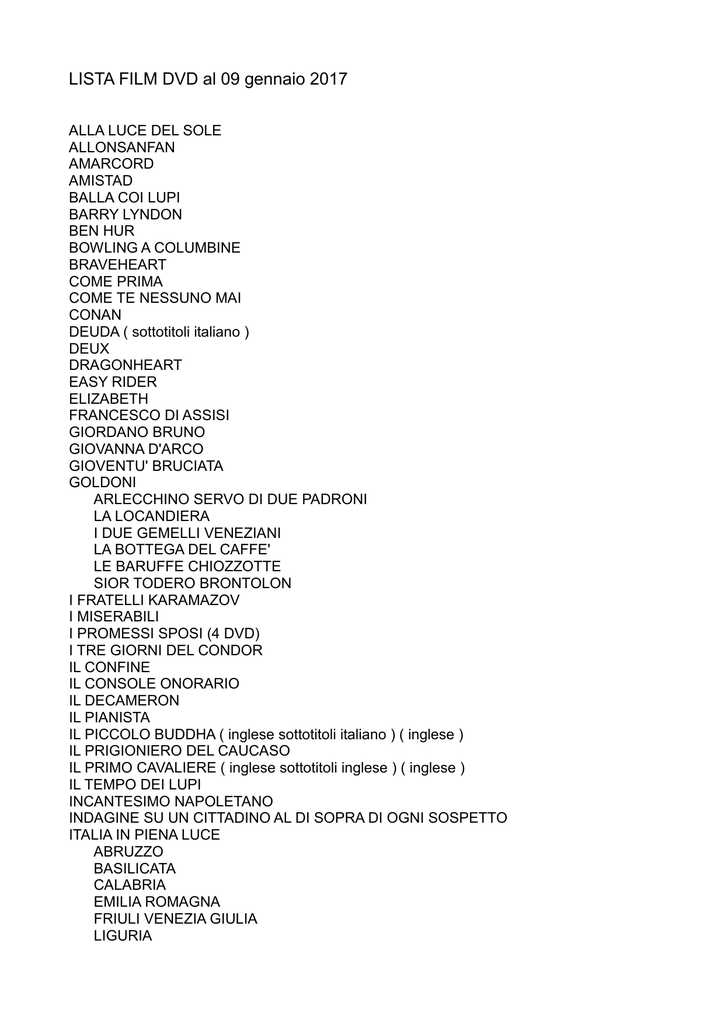 LISTA FILM DVD al 09 gennaio 2017

ALLA LUCE DEL SOLE
ALLONSANFAN
AMARCORD
AMISTAD
BALLA COI LUPI
BARRY LYNDON
BEN HUR
BOWLING A COLUMBINE
BRAVEHEART
COME PRIMA
COME TE NESSUNO MAI
CONAN
DEUDA ( sottotitoli italiano )
DEUX
DRAGONHEART
EASY RIDER
ELIZABETH
FRANCESCO DI ASSISI
GIORDANO BRUNO
GIOVANNA D'ARCO
GIOVENTU' BRUCIATA
GOLDONI
ARLECCHINO SERVO DI DUE PADRONI
LA LOCANDIERA
I DUE GEMELLI VENEZIANI
LA BOTTEGA DEL CAFFE'
LE BARUFFE CHIOZZOTTE
SIOR TODERO BRONTOLON
I FRATELLI KARAMAZOV
I MISERABILI
I PROMESSI SPOSI (4 DVD)
I TRE GIORNI DEL CONDOR
IL CONFINE
IL CONSOLE ONORARIO
IL DECAMERON
IL PIANISTA
IL PICCOLO BUDDHA ( inglese sottotitoli italiano ) ( inglese )
IL PRIGIONIERO DEL CAUCASO
IL PRIMO CAVALIERE ( inglese sottotitoli inglese ) ( inglese )
IL TEMPO DEI LUPI
INCANTESIMO NAPOLETANO
INDAGINE SU UN CITTADINO AL DI SOPRA DI OGNI SOSPETTO
ITALIA IN PIENA LUCE
ABRUZZO
BASILICATA
CALABRIA
EMILIA ROMAGNA
FRIULI VENEZIA GIULIA
LIGURIA